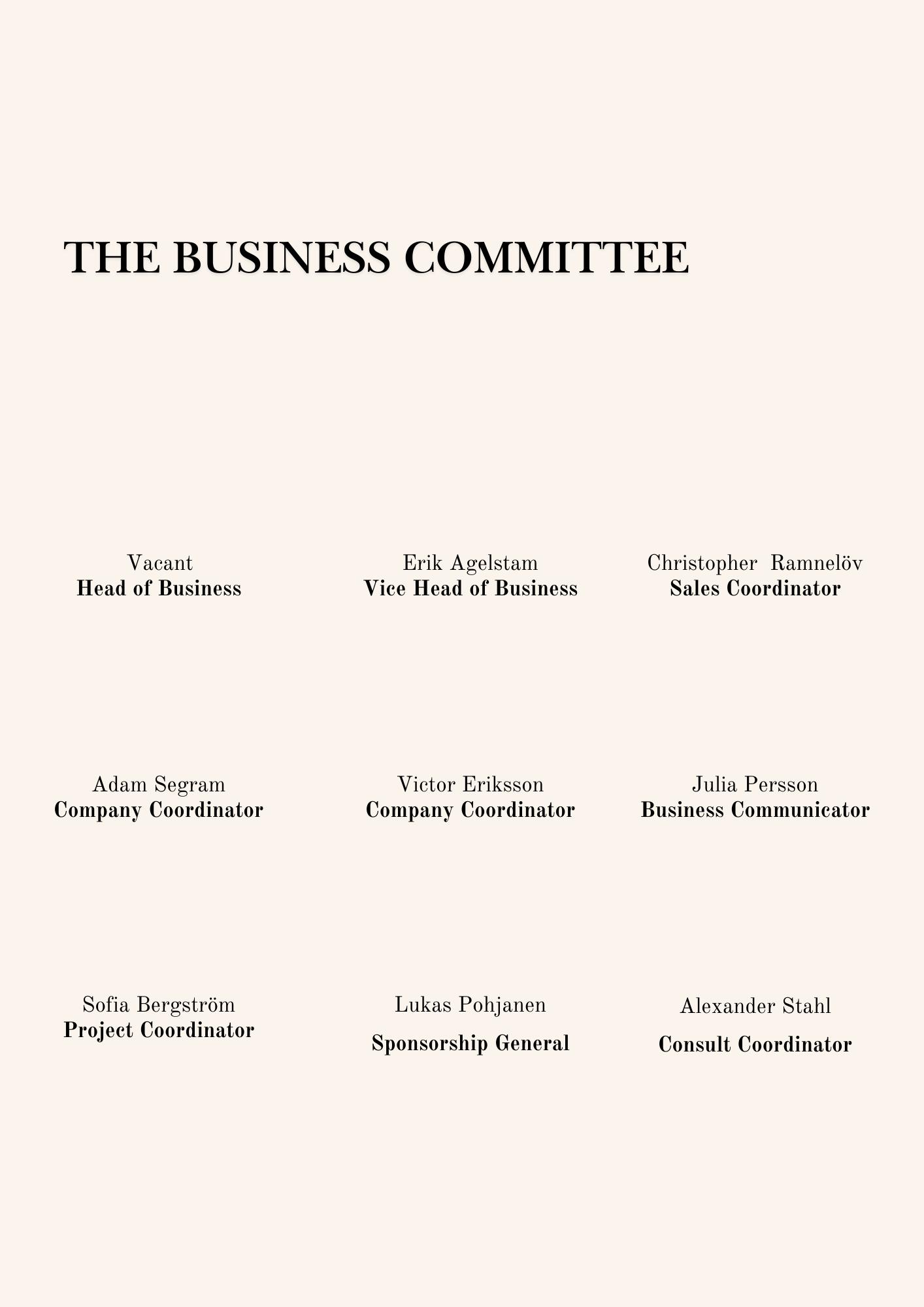 THE BUSINESS COMMITTEE

Vacant
Head of Business

Erik Agelstam
Vice Head of Business

Christopher Ramnelöv
Sales Coordinator

Adam Segram
Company Coordinator

Victor Eriksson
Company Coordinator

Julia Persson
Business Communicator

Sofia Bergström
Project Coordinator

Lukas Pohjanen
Sponsorship General

Alexander Stahl
Consult Coordinator